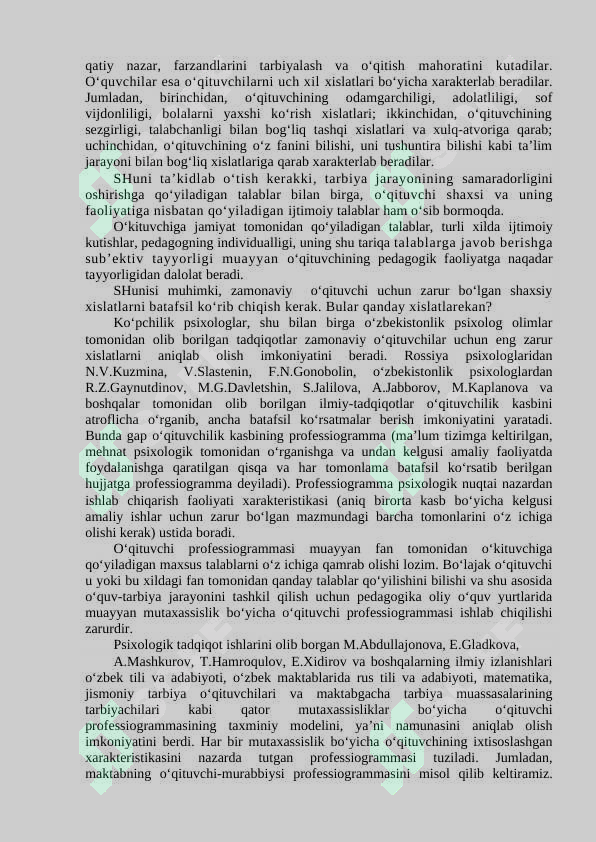 qatiy nazar, farzandlarini tarbiyalash va o‘qitish mahoratini kutadilar. O‘quvchilar esa o‘qituvchilarni uch xil xislatlari bo‘yicha xarakterlab beradilar. Jumladan, birinchidan, o‘qituvchining odamgarchiligi, adolatliligi, sof vijdonliligi, bolalarni yaxshi ko‘rish xislatlari; ikkinchidan, o‘qituvchining sezgirligi, talabchanligi bilan bog‘liq tashqi xislatlari va xulq-atvoriga qarab; uchinchidan, o‘qituvchining o‘z fanini bilishi, uni tushuntira bilishi kabi ta’lim jarayoni bilan bog‘liq xislatlariga qarab xarakterlab beradilar.

SHuni ta’kidlab o‘tish kerakki, tarbiya jarayonining samaradorligini oshirishga qo‘yiladigan talablar bilan birga, o‘qituvchi shaxsi va uning faoliyatiga nisbatan qo‘yiladigan ijtimoiy talablar ham o‘sib bormoqda.

O‘kituvchiga jamiyat tomonidan qo‘yiladigan talablar, turli xilda ijtimoiy kutishlar, pedagogning individualligi, uning shu tariqa talablarga javob berishga sub’ektiv tayyorligi muayyan o‘qituvchining pedagogik faoliyatga naqadar tayyorligidan dalolat beradi.

SHunisi muhimki, zamonaviy o‘qituvchi uchun zarur bo‘lgan shaxsiy xislatlarni batafsil ko‘rib chiqish kerak. Bular qanday xislatlarekan?

Ko‘pchilik psixologlar, shu bilan birga o‘zbekistonlik psixolog olimlar tomonidan olib borilgan tadqiqotlar zamonaviy o‘qituvchilar uchun eng zarur xislatlarni aniqlab olish imkoniyatini beradi. Rossiya psixologlaridan N.V.Kuzmina, V.Slastenin, F.N.Gonobolin, o‘zbekistonlik psixologlardan R.Z.Gaynutdinov, M.G.Davletshin, S.Jalilova, A.Jabborov, M.Kaplanova va boshqalar tomonidan olib borilgan ilmiy-tadqiqotlar o‘qituvchilik kasbini atroflicha o‘rganib, ancha batafsil ko‘rsatmalar berish imkoniyatini yaratadi. Bunda gap o‘qituvchilik kasbining professiogramma (ma’lum tizimga keltirilgan, mehnat psixologik tomonidan o‘rganishga va undan kelgusi amaliy faoliyatda foydalanishga qaratilgan qisqa va har tomonlama batafsil ko‘rsatib berilgan hujjatga professiogramma deyiladi). Professiogramma psixologik nuqtai nazardan ishlab chiqarish faoliyati xarakteristikasi (aniq birorta kasb bo‘yicha kelgusi amaliy ishlar uchun zarur bo‘lgan mazmundagi barcha tomonlarini o‘z ichiga olishi kerak) ustida boradi.

O‘qituvchi professiogrammasi muayyan fan tomonidan o‘kituvchiga qo‘yiladigan maxsus talablarni o‘z ichiga qamrab olishi lozim. Bo‘lajak o‘qituvchi u yoki bu xildagi fan tomonidan qanday talablar qo‘yilishini bilishi va shu asosida o‘quv-tarbiya jarayonini tashkil qilish uchun pedagogika oliy o‘quv yurtlarida muayyan mutaxassislik bo‘yicha o‘qituvchi professiogrammasi ishlab chiqilishi zarurdir.

Psixologik tadqiqot ishlarini olib borgan M.Abdullajonova, E.Gladkova,

A.Mashkurov, T.Hamroqulov, E.Xidirov va boshqalarning ilmiy izlanishlari o‘zbek tili va adabiyoti, o‘zbek maktablarida rus tili va adabiyoti, matematika, jismoniy tarbiya o‘qituvchilari va maktabgacha tarbiya muassasalarining tarbiyachilari kabi qator mutaxassisliklar bo‘yicha o‘qituvchi professiogrammasining taxminiy modelini, ya’ni namunasini aniqlab olish imkoniyatini berdi. Har bir mutaxassislik bo‘yicha o‘qituvchining ixtisoslashgan xarakteristikasini nazarda tutgan professiogrammasi tuziladi. Jumladan, maktabning o‘qituvchi-murabbiysi professiogrammasini misol qilib keltiramiz.